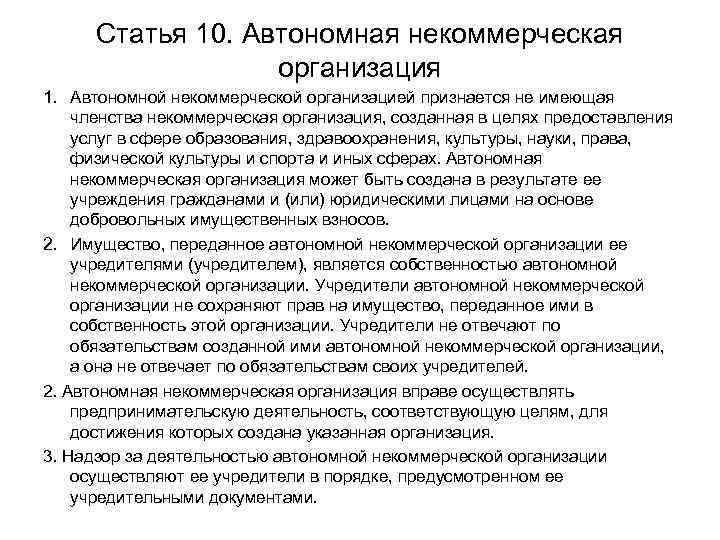 Статья 10. Автономная некоммерческая организация

1. Автономной некоммерческой организацией признается не имеющая членства некоммерческая организация, созданная в целях предоставления услуг в сфере образования, здравоохранения, культуры, науки, права, физической культуры и спорта и иных сферах. Автономная некоммерческая организация может быть создана в результате ее учреждения гражданами и (или) юридическими лицами на основе добровольных имущественных взносов.

2. Имущество, переданное автономной некоммерческой организации ее учредителями (учредителем), является собственностью автономной некоммерческой организации. Учредители автономной некоммерческой организации не сохраняют прав на имущество, переданное ими в собственность этой организации. Учредители не отвечают по обязательствам созданной ими автономной некоммерческой организации, а она не отвечает по обязательствам своих учредителей.

2. Автономная некоммерческая организация вправе осуществлять предпринимательскую деятельность, соответствующую целям, для достижения которых создана указанная организация.

3. Надзор за деятельностью автономной некоммерческой организации осуществляют ее учредители в порядке, предусмотренном ее учредительными документами.